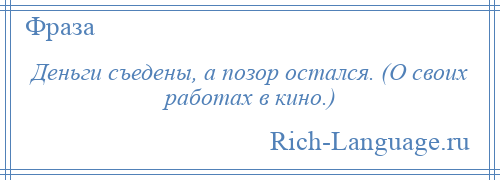 Фраза

Деньги съедены, а позор остался. (О своих работах в кино.)

Rich-Language.ru